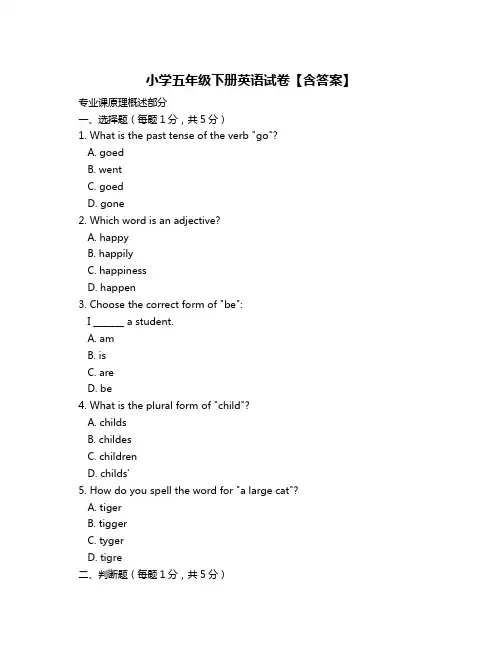 小学五年级下册英语试卷【含答案】

专业课原理概述部分

一、选择题（每题 1 分，共 5 分）

1. What is the past tense of the verb "go"?

A. goed

B. went

C. goed

D. gone

2. Which word is an adjective?

A. happy

B. happily

C. happiness

D. happen

3. Choose the correct form of "be":

I ______ a student.

A. am

B. is

C. are

D. be

4. What is the plural form of "child"?

A. childs

B. childes

C. children

D. childs'

5. How do you spell the word for "a large cat"?

A. tiger

B. tigger

C. tyger

D. tigre

二、判断题（每题 1 分，共 5 分）